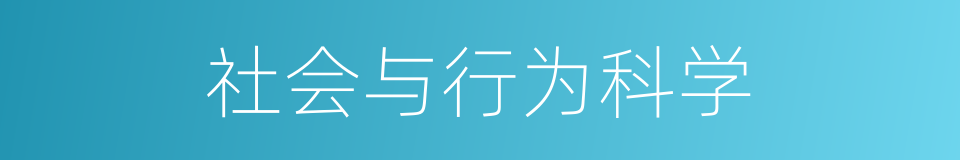 社会与行为科学